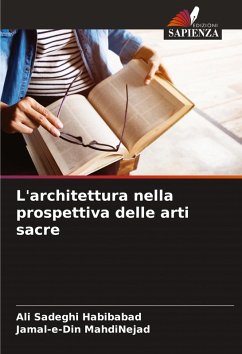 EDIZIONI
SAPIENZA

L'architettura nella prospettiva delle arti sacre

Ali Sadeghi Habibabad
Jamal-e-Din MahdiNejad